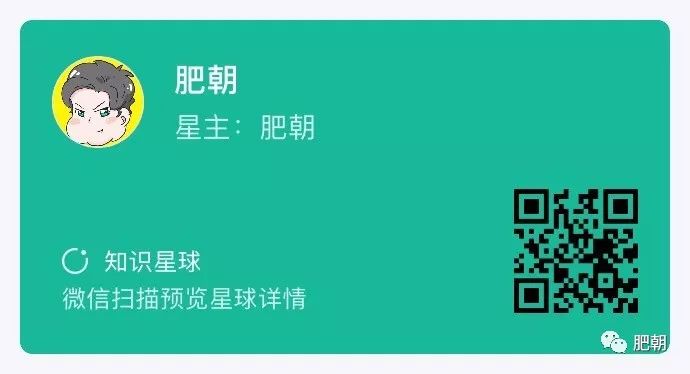 肥朝

星主：肥朝

知识星球

微信扫描预览星球详情

肥朝